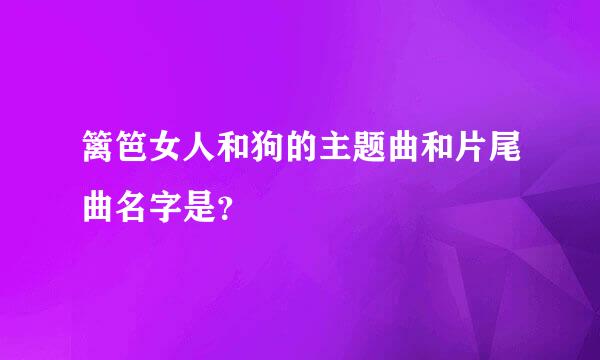 篱笆女人和狗的主题曲和片尾曲名字是?